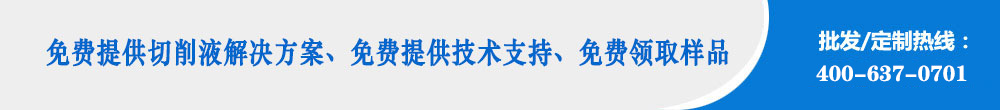 免费提供切削液解决方案、免费提供技术支持、免费领取样品

批发/定制热线：
400-637-0701